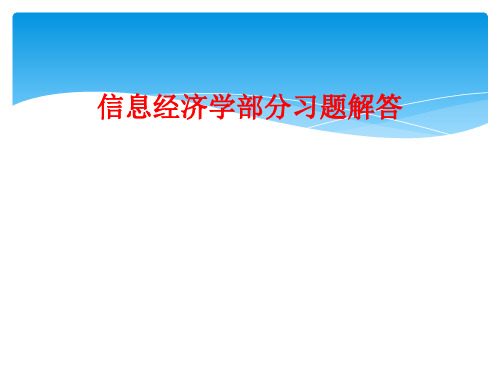 信息经济学部分习题解答